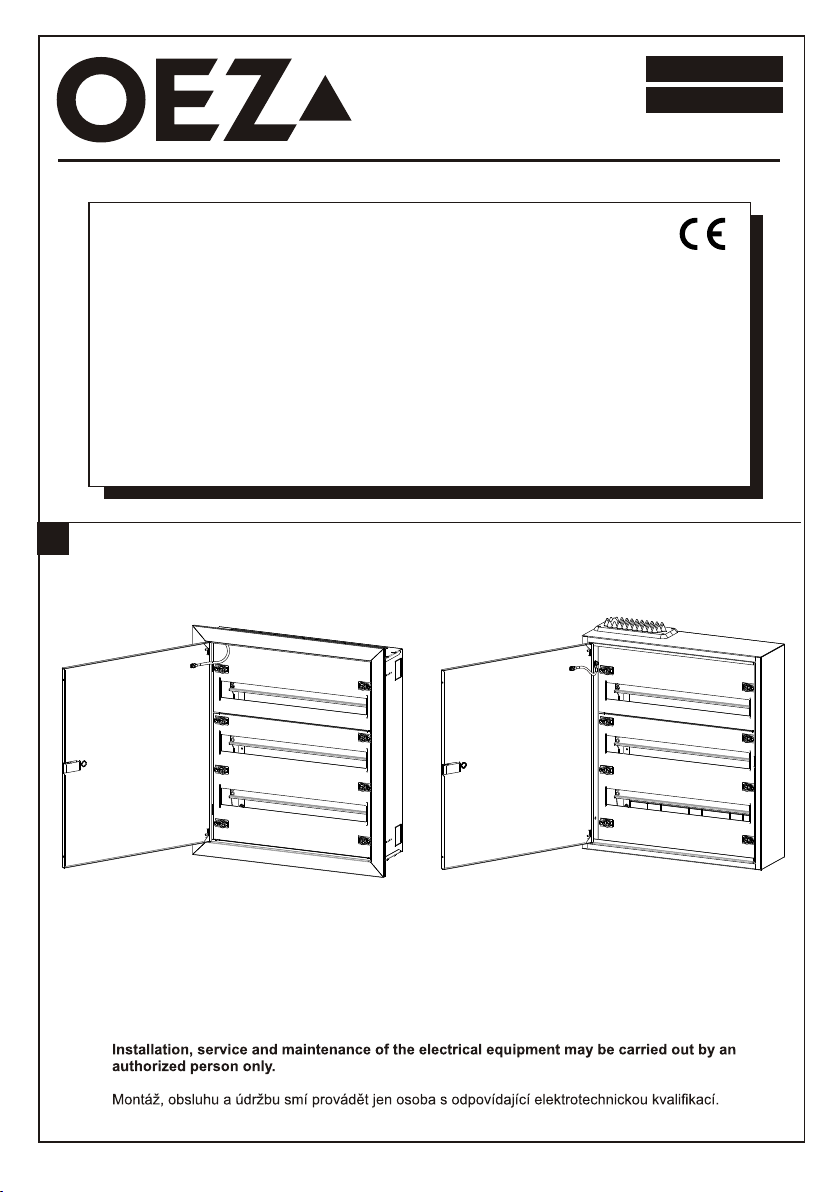 OEZ

CE

Installation, service and maintenance of the electrical equipment may be carried out by an authorized person only.

Montáž, obsluhu a údržbu smí provádět jen osoba s odpovídající elektrotechnickou kvalifikací.